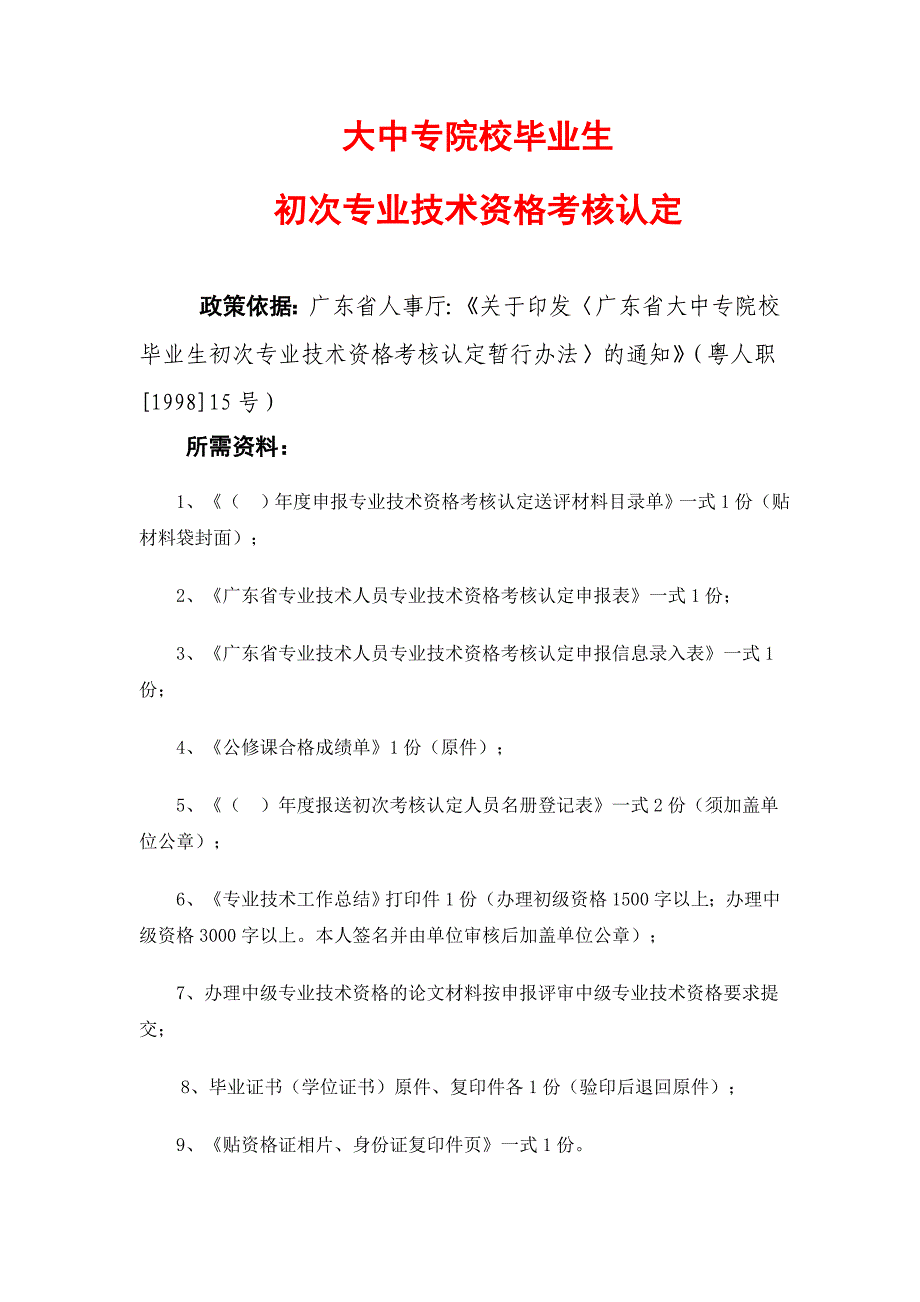 大中专院校毕业生

初次专业技术资格考核认定

政策依据：广东省人事厅：《关于印发〈广东省大中专院校毕业生初次专业技术资格考核认定暂行办法〉的通知》（粤人职[1998]15号）

所需资料：

1、《（ ）年度申报专业技术资格考核认定送评材料目录单》一式1份（贴材料袋封面）；

2、《广东省专业技术人员专业技术资格考核认定申报表》一式1份；

3、《广东省专业技术人员专业技术资格考核认定申报信息录入表》一式1份；

4、《公修课合格成绩单》1份（原件）；

5、《（ ）年度报送初次考核认定人员名册登记表》一式2份（须加盖单位公章）；

6、《专业技术工作总结》打印件1份（办理初级资格1500字以上；办理中级资格3000字以上。本人签名并由单位审核后加盖单位公章）；

7、办理中级专业技术资格的论文材料按申报评审中级专业技术资格要求提交；

8、毕业证书（学位证书）原件、复印件各1份（验印后退回原件）；

9、《贴资格证相片、身份证复印件页》一式1份。